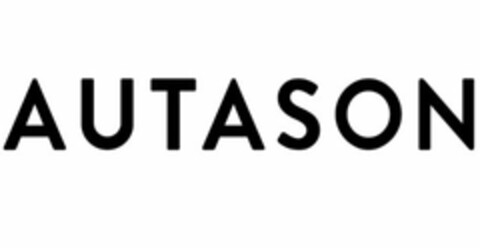 AUTASON